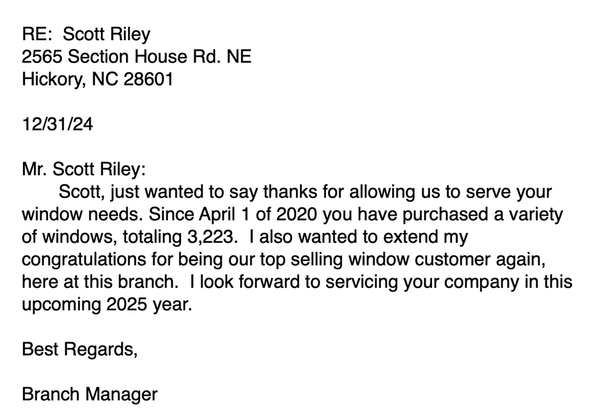 RE: Scott Riley
2565 Section House Rd. NE
Hickory, NC 28601

12/31/24

Mr. Scott Riley:
Scott, just wanted to say thanks for allowing us to serve your window needs. Since April 1 of 2020 you have purchased a variety of windows, totaling 3,223. I also wanted to extend my congratulations for being our top selling window customer again, here at this branch. I look forward to servicing your company in this upcoming 2025 year.

Best Regards,

Branch Manager